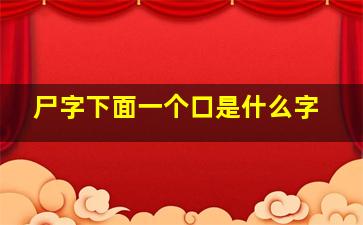 尸字下面一个口是什么字